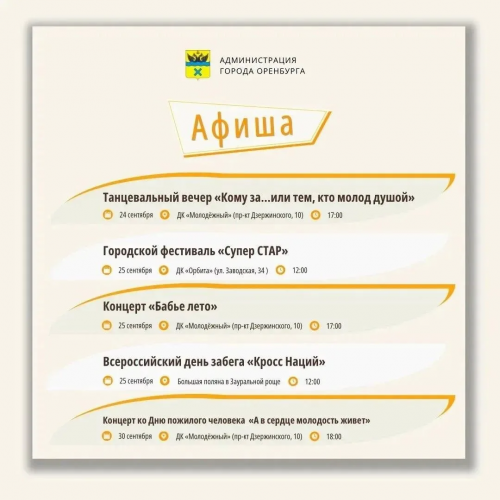 АДМИНИСТРАЦИЯ
ГОРОДА ОРЕНБУРГА

Афиша

Танцевальный вечер «Кому за...или тем, кто молод душой»
24 сентября ДК «Молодёжный» (пр-кт Дзержинского, 10) 17:00

Городской фестиваль «Супер СТАР»
25 сентября ДК «Орбита» (ул. Заводская, 34 ) 12:00

Концерт «Бабье лето»
25 сентября ДК «Молодёжный» (пр-кт Дзержинского, 10) 17:00

Всероссийский день забега «Кросс Наций»
25 сентября Большая поляна в Зауральной роще 12:00

Концерт ко Дню пожилого человека «А в сердце молодость живет»
30 сентября ДК «Молодёжный» (пр-кт Дзержинского, 10) 18:00